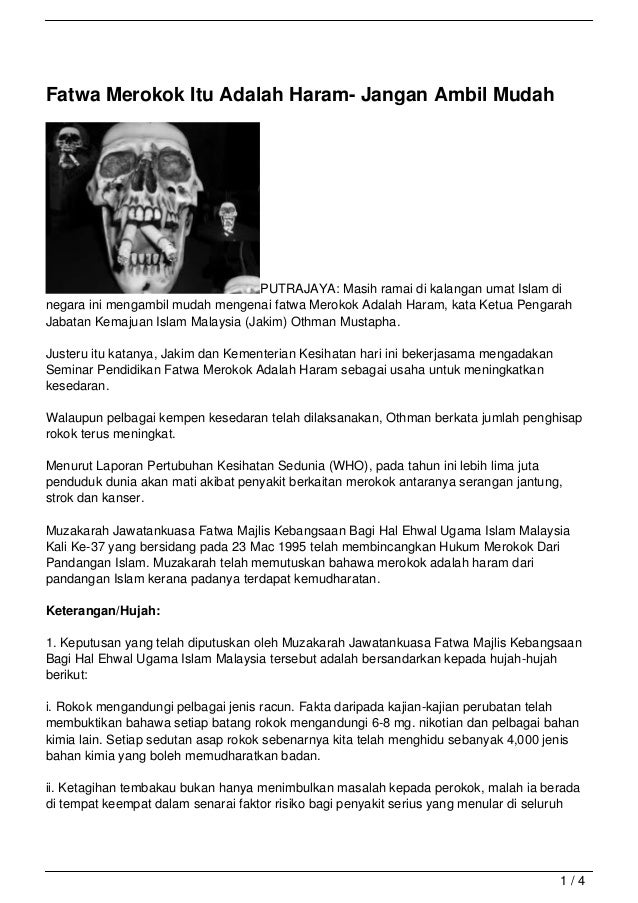 Fatwa Merokok Itu Adalah Haram- Jangan Ambil Mudah

PUTRAJAYA: Masih ramai di kalangan umat Islam di negara ini mengambil mudah mengenai fatwa Merokok Adalah Haram, kata Ketua Pengarah Jabatan Kemajuan Islam Malaysia (Jakim) Othman Mustapha.

Justeru itu katanya, Jakim dan Kementerian Kesihatan hari ini bekerjasama mengadakan Seminar Pendidikan Fatwa Merokok Adalah Haram sebagai usaha untuk meningkatkan kesedaran.

Walaupun pelbagai kempen kesedaran telah dilaksanakan, Othman berkata jumlah penghisap rokok terus meningkat.

Menurut Laporan Pertubuhan Kesihatan Sedunia (WHO), pada tahun ini lebih lima juta penduduk dunia akan mati akibat penyakit berkaitan merokok antaranya serangan jantung, strok dan kanser.

Muzakarah Jawatankuasa Fatwa Majlis Kebangsaan Bagi Hal Ehwal Ugama Islam Malaysia Kali Ke-37 yang bersidang pada 23 Mac 1995 telah membincangkan Hukum Merokok Dari Pandangan Islam. Muzakarah telah memutuskan bahawa merokok adalah haram dari pandangan Islam kerana padanya terdapat kemudharatan.

Keterangan/Hujah:

1. Keputusan yang telah diputuskan oleh Muzakarah Jawatankuasa Fatwa Majlis Kebangsaan Bagi Hal Ehwal Ugama Islam Malaysia tersebut adalah bersandarkan kepada hujah-hujah berikut:

i. Rokok mengandungi pelbagai jenis racun. Fakta daripada kajian-kajian perubatan telah membuktikan bahawa setiap batang rokok mengandungi 6-8 mg. nikotian dan pelbagai bahan kimia lain. Setiap sedutan asap rokok sebenarnya kita telah menghidu sebanyak 4,000 jenis bahan kimia yang boleh memudharatkan badan.

ii. Ketagihan tembakau bukan hanya menimbulkan masalah kepada perokok, malah ia berada di tempat keempat dalam senarai faktor risiko bagi penyakit serius yang menular di seluruh

1 / 4